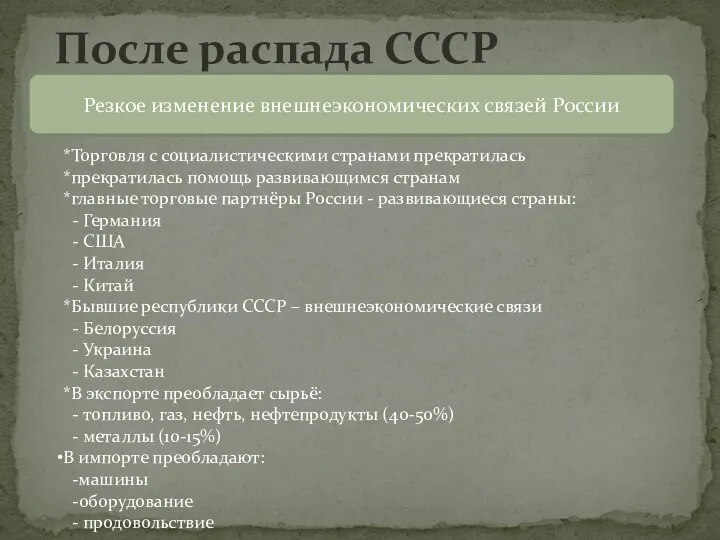 После распада СССР

Резкое изменение внешнеэкономических связей России

*Торговля с социалистическими странами прекратилась
*прекратилась помощь развивающимся странам
*главные торговые партнёры России - развивающиеся страны:
- Германия
- США
- Италия
- Китай
*Бывшие республики СССР – внешнеэкономические связи
- Белоруссия
- Украина
- Казахстан
*В экспорте преобладает сырьё:
- топливо, газ, нефть, нефтепродукты (40-50%)
- металлы (10-15%)
•В импорте преобладают:
-машины
-оборудование
- продовольствие